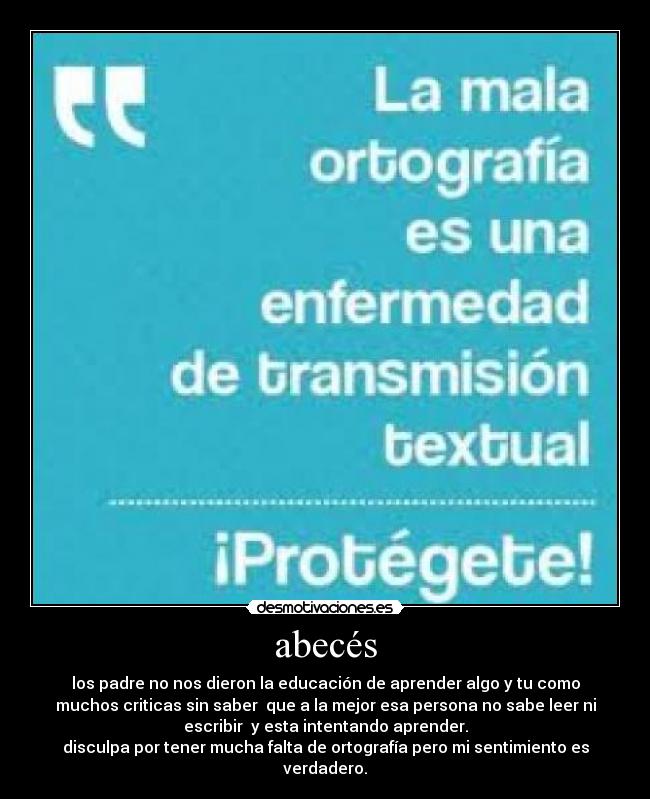 La mala ortografía es una enfermedad de transmisión textual

¡Protégete!

desmotivaciones.es

abecés

los padre no nos dieron la educación de aprender algo y tu como muchos criticas sin saber que a la mejor esa persona no sabe leer ni escribir y esta intentando aprender.
disculpa por tener mucha falta de ortografía pero mi sentimiento es verdadero.